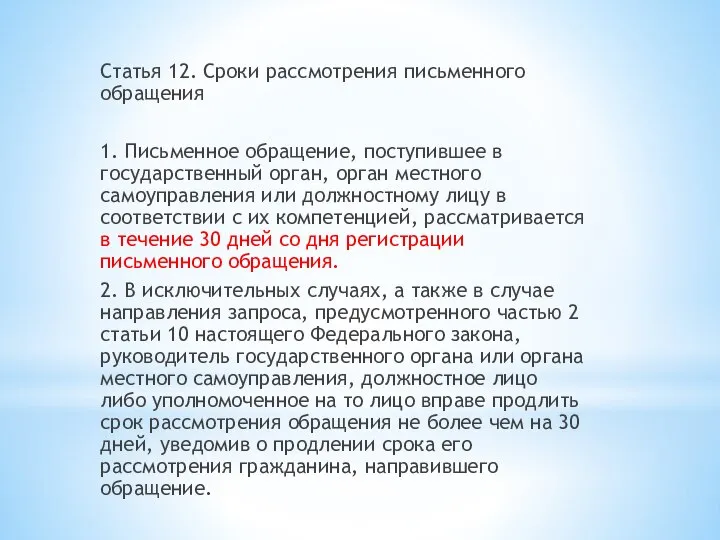 Статья 12. Сроки рассмотрения письменного обращения

1. Письменное обращение, поступившее в государственный орган, орган местного самоуправления или должностному лицу в соответствии с их компетенцией, рассматривается в течение 30 дней со дня регистрации письменного обращения.

2. В исключительных случаях, а также в случае направления запроса, предусмотренного частью 2 статьи 10 настоящего Федерального закона, руководитель государственного органа или органа местного самоуправления, должностное лицо либо уполномоченное на то лицо вправе продлить срок рассмотрения обращения не более чем на 30 дней, уведомив о продлении срока его рассмотрения гражданина, направившего обращение.